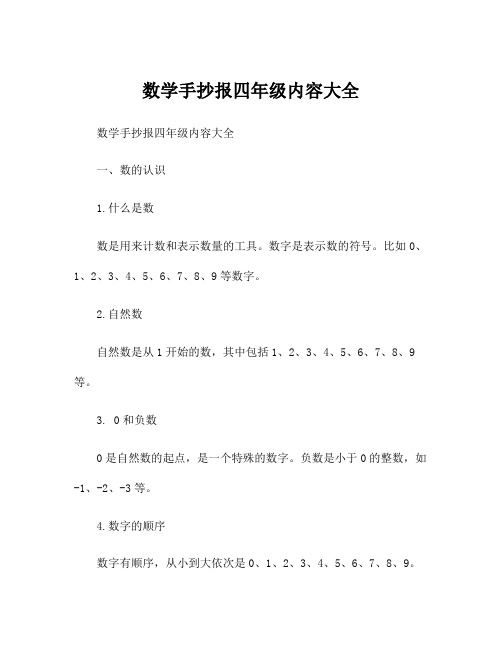 数学手抄报四年级内容大全

数学手抄报四年级内容大全

一、数的认识

1.什么是数

数是用来计数和表示数量的工具。数字是表示数的符号。比如 0、1、2、3、4、5、6、7、8、9 等数字。

2.自然数

自然数是从 1 开始的数，其中包括 1、2、3、4、5、6、7、8、9 等。

3. 0 和负数

0 是自然数的起点，是一个特殊的数字。负数是小于 0 的整数，如 -1、-2、-3 等。

4.数字的顺序

数字有顺序，从小到大依次是 0、1、2、3、4、5、6、7、8、9。